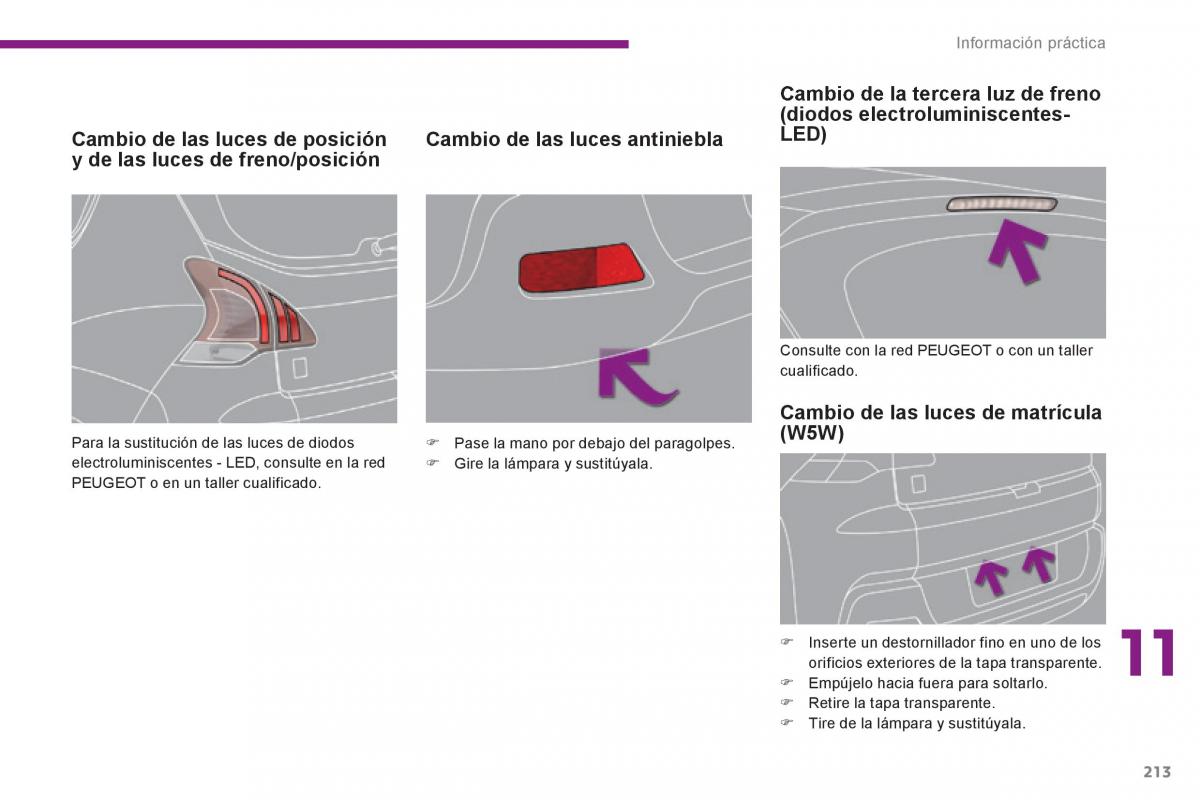 Información práctica

Cambio de las luces de posición y de las luces de freno/posición

Para la sustitución de las luces de diodos electroluminiscentes - LED, consulte en la red PEUGEOT o en un taller cualificado.

Cambio de las luces antiniebla

☞ Pase la mano por debajo del paragolpes.
☞ Gire la lámpara y sustitúyala.

Cambio de la tercera luz de freno (diodos electroluminiscentes-LED)

Consulte con la red PEUGEOT o con un taller cualificado.

Cambio de las luces de matrícula (W5W)

☞ Inserte un destornillador fino en uno de los orificios exteriores de la tapa transparente.
☞ Empújelo hacia fuera para soltarlo.
☞ Retire la tapa transparente.
☞ Tire de la lámpara y sustitúyala.

11

213